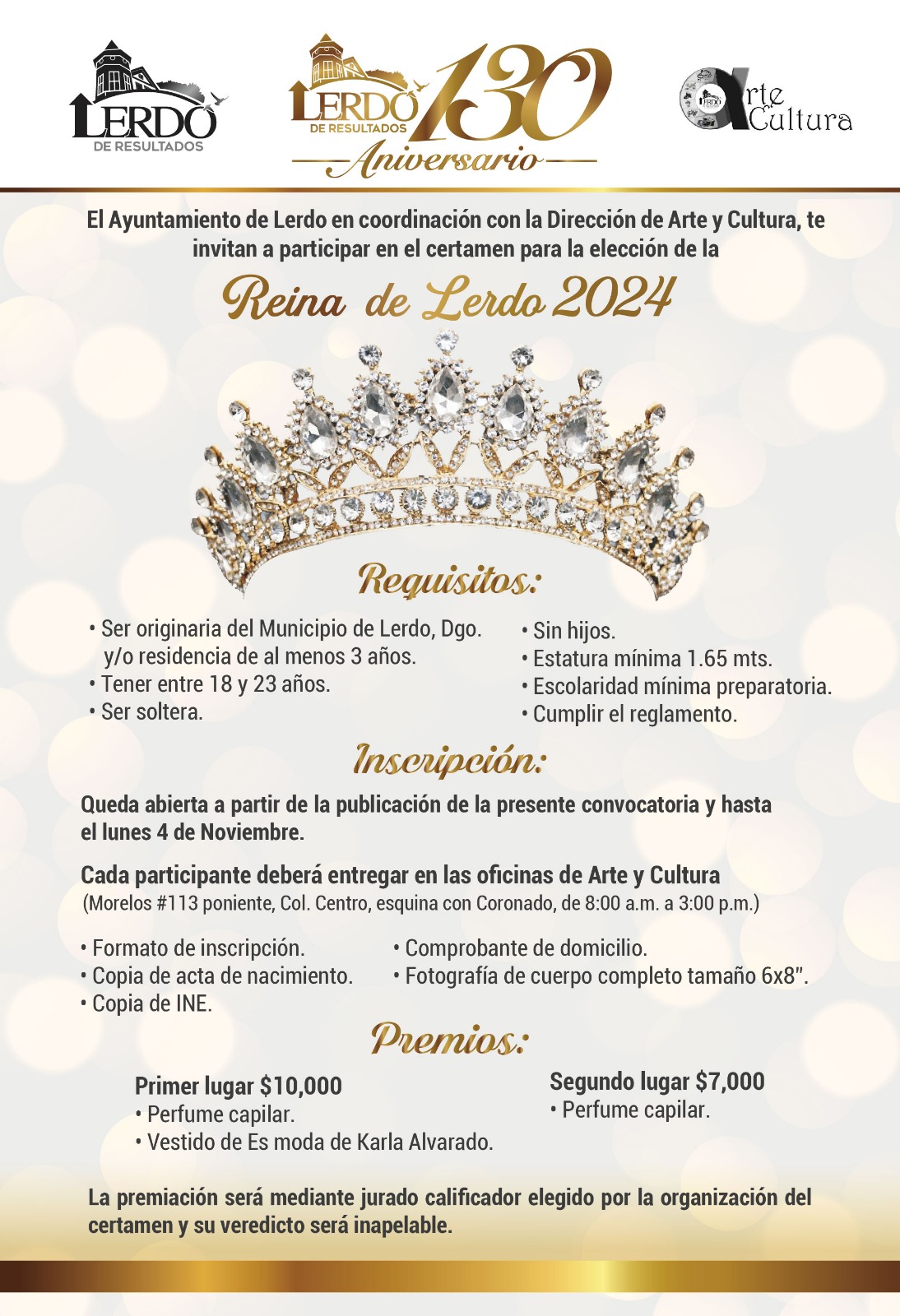 LERDO
DE RESULTADOS

LERDO
DE RESULTADOS
130
Aniversario

Arte
Cultura

El Ayuntamiento de Lerdo en coordinación con la Dirección de Arte y Cultura, te invitan a participar en el certamen para la elección de la

Reina de Lerdo 2024

Requisitos:

• Ser originaria del Municipio de Lerdo, Dgo. y/o residencia de al menos 3 años.
• Tener entre 18 y 23 años.
• Ser soltera.

• Sin hijos.
• Estatura mínima 1.65 mts.
• Escolaridad mínima preparatoria.
• Cumplir el reglamento.

Inscripción:

Queda abierta a partir de la publicación de la presente convocatoria y hasta el lunes 4 de Noviembre.

Cada participante deberá entregar en las oficinas de Arte y Cultura
(Morelos #113 poniente, Col. Centro, esquina con Coronado, de 8:00 a.m. a 3:00 p.m.)

• Formato de inscripción.
• Copia de acta de nacimiento.
• Copia de INE.

• Comprobante de domicilio.
• Fotografía de cuerpo completo tamaño 6x8".

Premios:

Primer lugar $10,000
• Perfume capilar.
• Vestido de Es moda de Karla Alvarado.

Segundo lugar $7,000
• Perfume capilar.

La premiación será mediante jurado calificador elegido por la organización del certamen y su veredicto será inapelable.